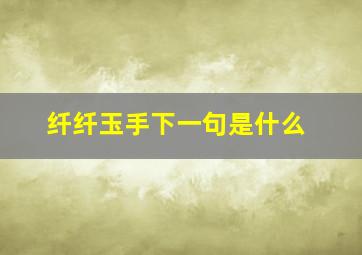 纤纤玉手下一句是什么